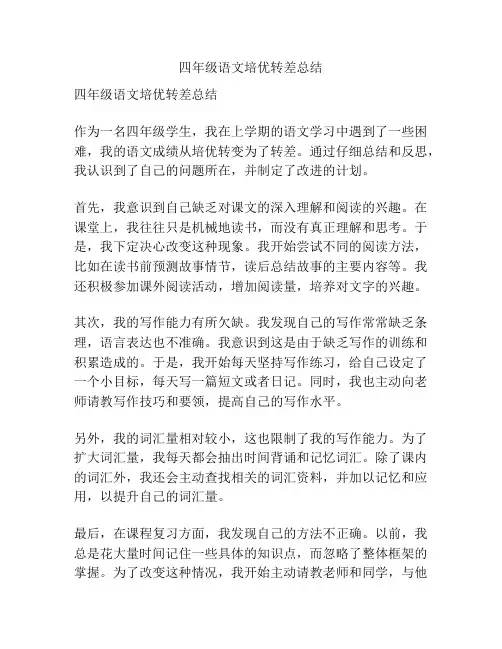 四年级语文培优转差总结

四年级语文培优转差总结

作为一名四年级学生，我在上学期的语文学习中遇到了一些困难，我的语文成绩从培优转变为了转差。通过仔细总结和反思，我认识到了自己的问题所在，并制定了改进的计划。

首先，我意识到自己缺乏对课文的深入理解和阅读的兴趣。在课堂上，我往往只是机械地读书，而没有真正理解和思考。于是，我下定决心改变这种现象。我开始尝试不同的阅读方法，比如在读书前预测故事情节，读后总结故事的主要内容等。我还积极参加课外阅读活动，增加阅读量，培养对文字的兴趣。

其次，我的写作能力有所欠缺。我发现自己的写作常常缺乏条理，语言表达也不准确。我意识到这是由于缺乏写作的训练和积累造成的。于是，我开始每天坚持写作练习，给自己设定了一个小目标，每天写一篇短文或者日记。同时，我也主动向老师请教写作技巧和要领，提高自己的写作水平。

另外，我的词汇量相对较小，这也限制了我的写作能力。为了扩大词汇量，我每天都会抽出时间背诵和记忆词汇。除了课内的词汇外，我还会主动查找相关的词汇资料，并加以记忆和应用，以提升自己的词汇量。

最后，在课程复习方面，我发现自己的方法不正确。以前，我总是花大量时间记住一些具体的知识点，而忽略了整体框架的掌握。为了改变这种情况，我开始主动请教老师和同学，与他